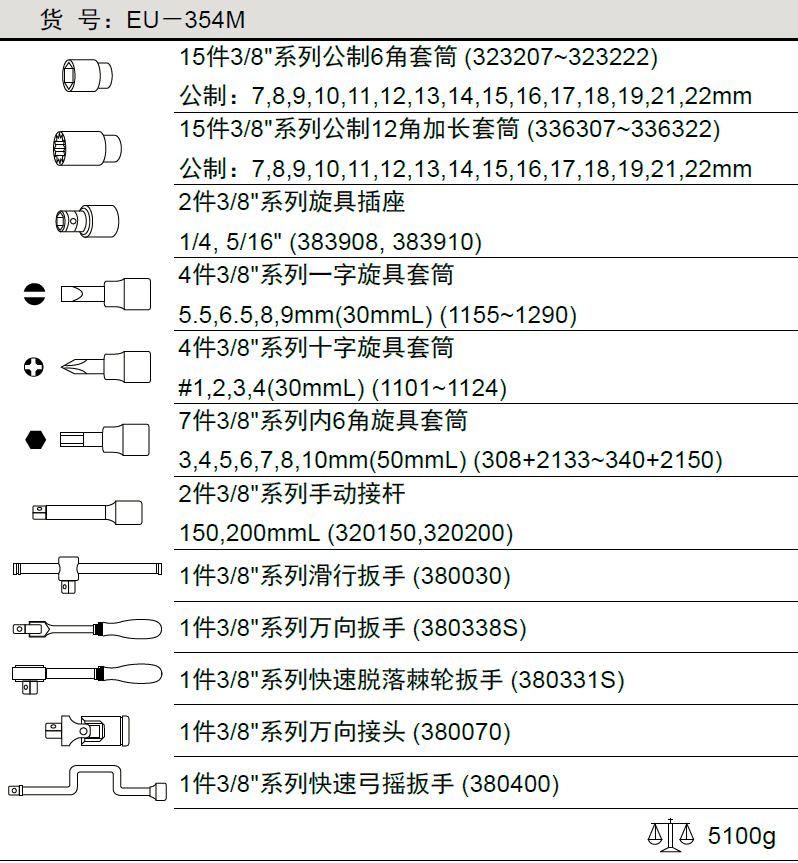 货 号：EU－354M

15件3/8"系列公制6角套筒 (323207~323222)

公制：7,8,9,10,11,12,13,14,15,16,17,18,19,21,22mm

15件3/8"系列公制12角加长套筒 (336307~336322)

公制：7,8,9,10,11,12,13,14,15,16,17,18,19,21,22mm

2件3/8"系列旋具插座

1/4, 5/16" (383908, 383910)

4件3/8"系列一字旋具套筒

5.5,6.5,8,9mm(30mmL) (1155~1290)

4件3/8"系列十字旋具套筒

#1,2,3,4(30mmL) (1101~1124)

7件3/8"系列内6角旋具套筒

3,4,5,6,7,8,10mm(50mmL) (308+2133~340+2150)

2件3/8"系列手动接杆

150,200mmL (320150,320200)

1件3/8"系列滑行扳手 (380030)

1件3/8"系列万向扳手 (380338S)

1件3/8"系列快速脱落棘轮扳手 (380331S)

1件3/8"系列万向接头 (380070)

1件3/8"系列快速弓摇扳手 (380400)

5100g